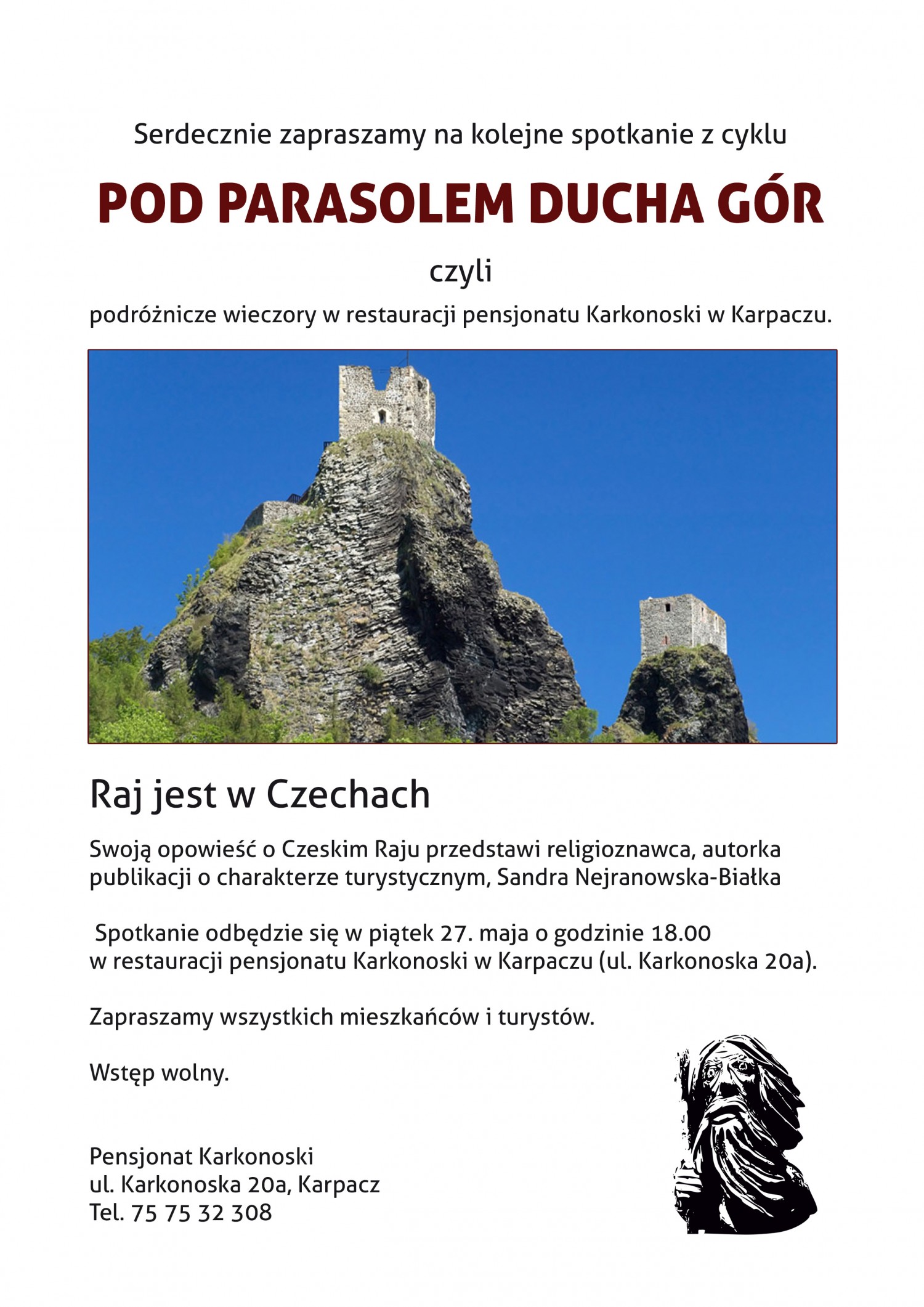 Serdecznie zapraszamy na kolejne spotkanie z cyklu

POD PARASOLEM DUCHA GÓR

czyli

podróżnicze wieczory w restauracji pensjonatu Karkonoski w Karpaczu.

Raj jest w Czechach

Swoją opowieść o Czeskim Raju przedstawi religioznawca, autorka publikacji o charakterze turystycznym, Sandra Nejranowska-Białka

Spotkanie odbędzie się w piątek 27. maja o godzinie 18.00 w restauracji pensjonatu Karkonoski w Karpaczu (ul. Karkonoska 20a).

Zapraszamy wszystkich mieszkańców i turystów.

Wstęp wolny.

Pensjonat Karkonoski
ul. Karkonoska 20a, Karpacz
Tel. 75 75 32 308